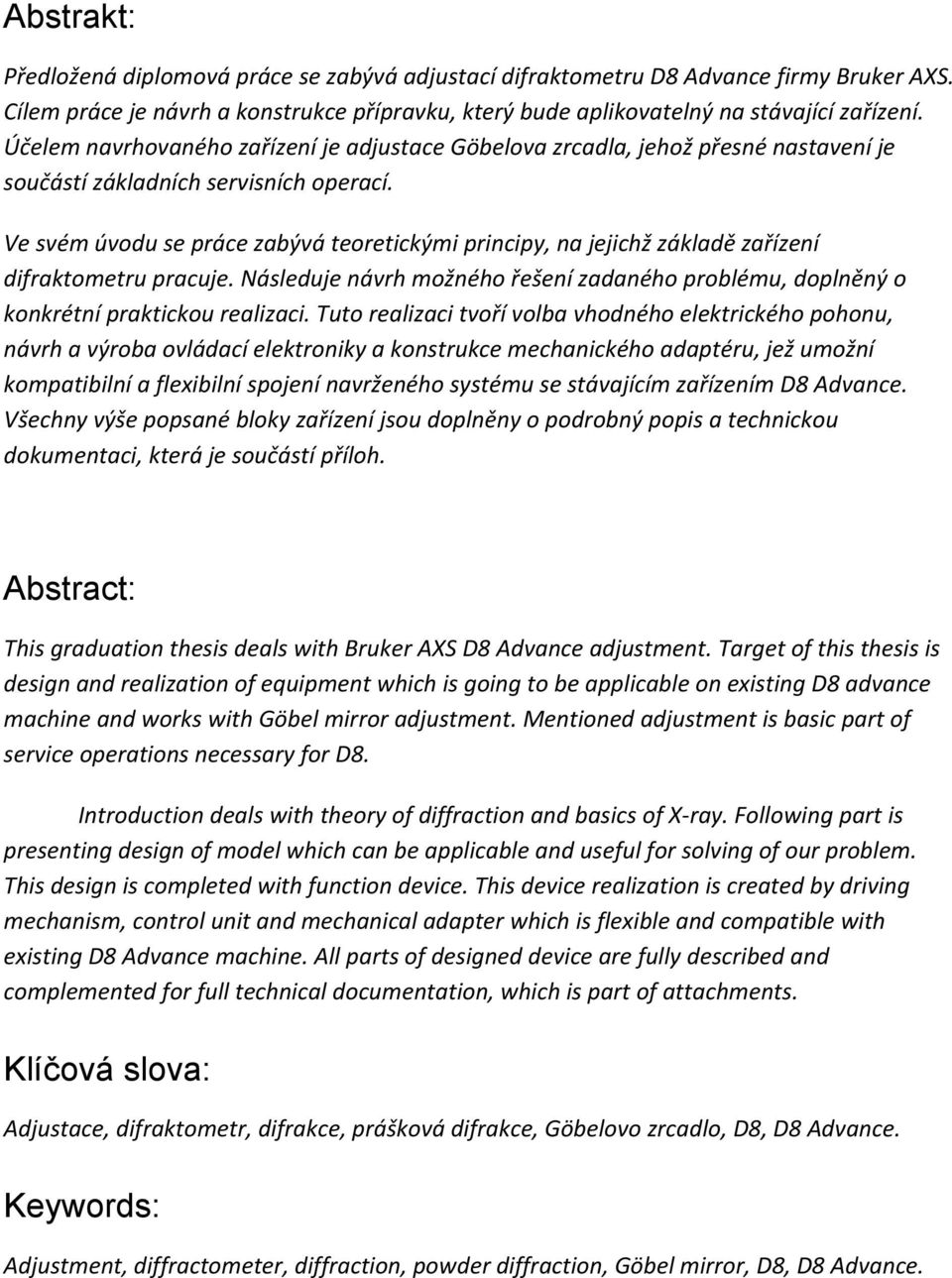 Abstrakt:

Předložená diplomová práce se zabývá adjustací difraktometru D8 Advance firmy Bruker AXS. Cílem práce je návrh a konstrukce přípravku, který bude aplikovatelný na stávající zařízení. Účelem navrhovaného zařízení je adjustace Göbelova zrcadla, jehož přesné nastavení je součástí základních servisních operací.

Ve svém úvodu se práce zabývá teoretickými principy, na jejichž základě zařízení difraktometru pracuje. Následuje návrh možného řešení zadaného problému, doplněný o konkrétní praktickou realizaci. Tuto realizaci tvoří volba vhodného elektrického pohonu, návrh a výroba ovládací elektroniky a konstrukce mechanického adaptéru, jež umožní kompatibilní a flexibilní spojení navrženého systému se stávajícím zařízením D8 Advance. Všechny výše popsané bloky zařízení jsou doplněny o podrobný popis a technickou dokumentaci, která je součástí příloh.

Abstract:

This graduation thesis deals with Bruker AXS D8 Advance adjustment. Target of this thesis is design and realization of equipment which is going to be applicable on existing D8 advance machine and works with Göbel mirror adjustment. Mentioned adjustment is basic part of service operations necessary for D8.

Introduction deals with theory of diffraction and basics of X-ray. Following part is presenting design of model which can be applicable and useful for solving of our problem. This design is completed with function device. This device realization is created by driving mechanism, control unit and mechanical adapter which is flexible and compatible with existing D8 Advance machine. All parts of designed device are fully described and complemented for full technical documentation, which is part of attachments.

Klíčová slova:

Adjustace, difraktometr, difrakce, prášková difrakce, Göbelovo zrcadlo, D8, D8 Advance.

Keywords:

Adjustment, diffractometer, diffraction, powder diffraction, Göbel mirror, D8, D8 Advance.